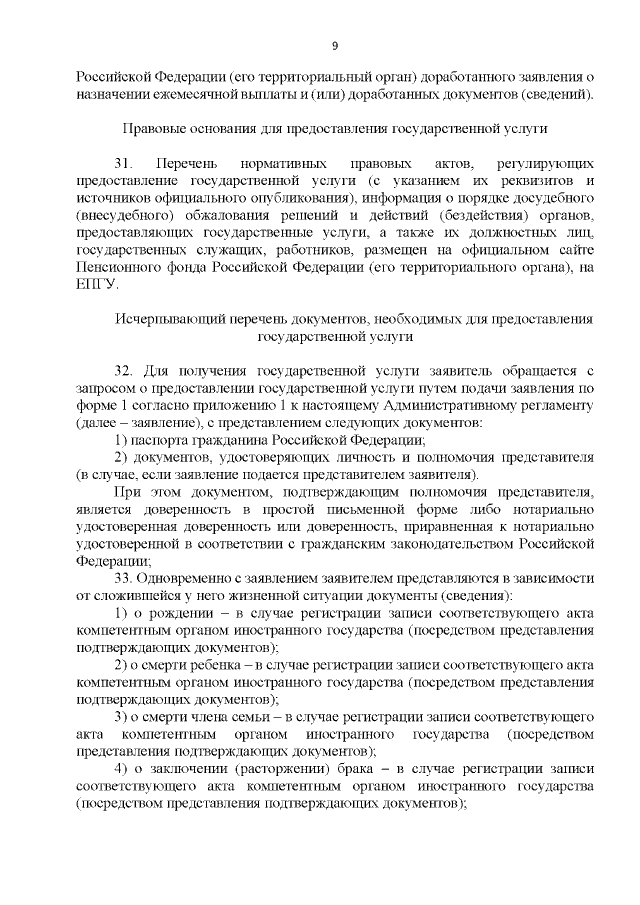 9

Российской Федерации (его территориальный орган) доработанного заявления о назначении ежемесячной выплаты и (или) доработанных документов (сведений).

Правовые основания для предоставления государственной услуги

31. Перечень нормативных правовых актов, регулирующих предоставление государственной услуги (с указанием их реквизитов и источников официального опубликования), информация о порядке досудебного (внесудебного) обжалования решений и действий (бездействия) органов, предоставляющих государственные услуги, а также их должностных лиц, государственных служащих, работников, размещен на официальном сайте Пенсионного фонда Российской Федерации (его территориального органа), на ЕПГУ.

Исчерпывающий перечень документов, необходимых для предоставления государственной услуги

32. Для получения государственной услуги заявитель обращается с запросом о предоставлении государственной услуги путем подачи заявления по форме 1 согласно приложению 1 к настоящему Административному регламенту (далее – заявление), с представлением следующих документов:

1) паспорта гражданина Российской Федерации;

2) документов, удостоверяющих личность и полномочия представителя (в случае, если заявление подается представителем заявителя).

При этом документом, подтверждающим полномочия представителя, является доверенность в простой письменной форме либо нотариально удостоверенная доверенность или доверенность, приравненная к нотариально удостоверенной в соответствии с гражданским законодательством Российской Федерации;

33. Одновременно с заявлением заявителем представляются в зависимости от сложившейся у него жизненной ситуации документы (сведения):

1) о рождении – в случае регистрации записи соответствующего акта компетентным органом иностранного государства (посредством представления подтверждающих документов);

2) о смерти ребенка – в случае регистрации записи соответствующего акта компетентным органом иностранного государства (посредством представления подтверждающих документов);

3) о смерти члена семьи – в случае регистрации записи соответствующего акта компетентным органом иностранного государства (посредством представления подтверждающих документов);

4) о заключении (расторжении) брака – в случае регистрации записи соответствующего акта компетентным органом иностранного государства (посредством представления подтверждающих документов);